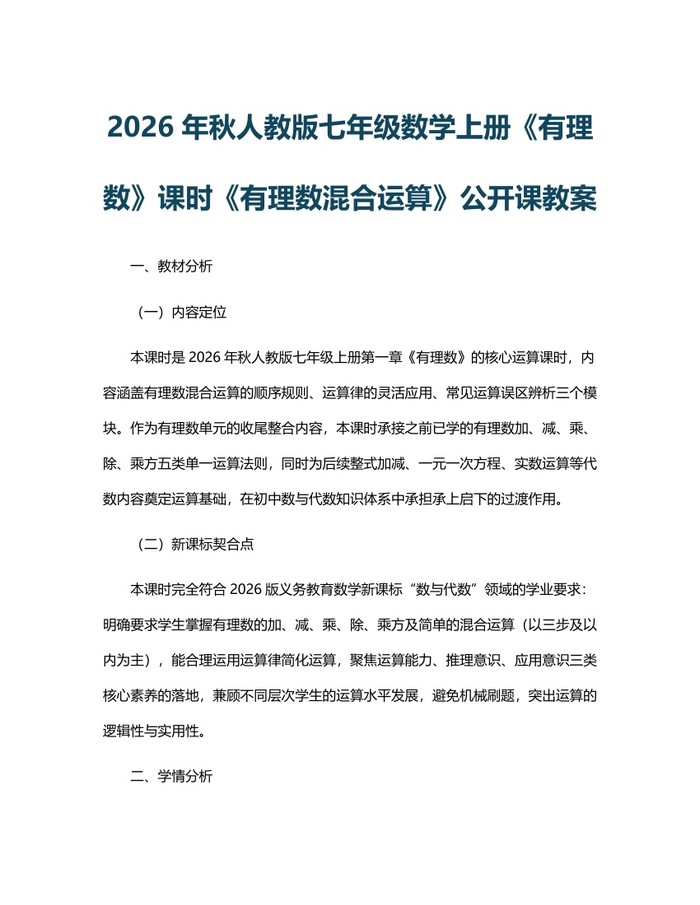 2026 年秋人教版七年级数学上册《有理数》课时《有理数混合运算》公开课教案

一、教材分析

（一）内容定位

本课时是 2026 年秋人教版七年级上册第一章《有理数》的核心运算课时，内容涵盖有理数混合运算的顺序规则、运算律的灵活应用、常见运算误区辨析三个模块。作为有理数单元的收尾整合内容，本课时承接之前已学的有理数加、减、乘、除、乘方五类单一运算法则，同时为后续整式加减、一元一次方程、实数运算等代数内容奠定运算基础，在初中数与代数知识体系中承担承上启下的过渡作用。

（二）新课标契合点

本课时完全符合 2026 版义务教育数学新课标“数与代数”领域的学业要求：明确要求学生掌握有理数的加、减、乘、除、乘方及简单的混合运算（以三步及以内为主），能合理运用运算律简化运算，聚焦运算能力、推理意识、应用意识三类核心素养的落地，兼顾不同层次学生的运算水平发展，避免机械刷题，突出运算的逻辑性与实用性。

二、学情分析